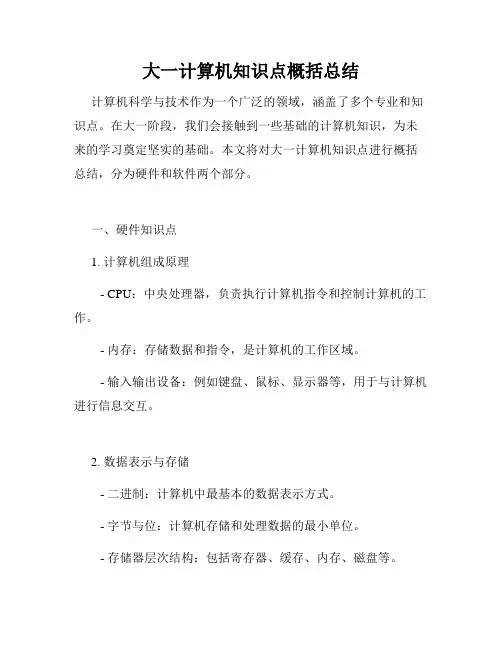 大一计算机知识点概括总结

计算机科学与技术作为一个广泛的领域，涵盖了多个专业和知识点。在大一阶段，我们会接触到一些基础的计算机知识，为未来的学习奠定坚实的基础。本文将对大一计算机知识点进行概括总结，分为硬件和软件两个部分。

一、硬件知识点

1. 计算机组成原理

- CPU：中央处理器，负责执行计算机指令和控制计算机的工作。

- 内存：存储数据和指令，是计算机的工作区域。

- 输入输出设备：例如键盘、鼠标、显示器等，用于与计算机进行信息交互。

2. 数据表示与存储

- 二进制：计算机中最基本的数据表示方式。

- 字节与位：计算机存储和处理数据的最小单位。

- 存储器层次结构：包括寄存器、缓存、内存、磁盘等。